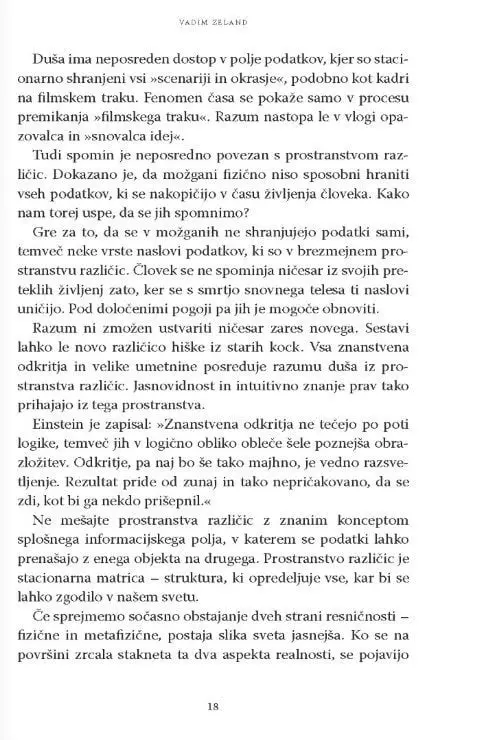 VADIM ZELAND

Duša ima neposreden dostop v polje podatkov, kjer so stacionarno shranjeni vsi »scenariji in okrasje«, podobno kot kadri na filmskem traku. Fenomen časa se pokaže samo v procesu premikanja »filmskega traku«. Razum nastopa le v vlogi opazovalca in »snovalca idej«.

Tudi spomin je neposredno povezan s prostranstvom različic. Dokazano je, da možgani fizično niso sposobni hraniti vseh podatkov, ki se nakopičijo v času življenja človeka. Kako nam torej uspe, da se jih spomnimo?

Gre za to, da se v možganih ne shranjujejo podatki sami, temveč neke vrste naslovi podatkov, ki so v brezmejnem prostranstvu različic. Človek se ne spominja ničesar iz svojih preteklih življenj zato, ker se s smrtjo snovnega telesa ti naslovi uničijo. Pod določenimi pogoji pa jih je mogoče obnoviti.

Razum ni zmožen ustvariti ničesar zares novega. Sestavi lahko le novo različico hiške iz starih kock. Vsa znanstvena odkritja in velike umetnine posreduje razumu duša iz prostranstva različic. Jasnovidnost in intuitivno znanje prav tako prihajajo iz tega prostranstva.

Einstein je zapisal: »Znanstvena odkritja ne tečejo po poti logike, temveč jih v logično obliko obleče šele poznejša obrazložitev. Odkritje, pa naj bo še tako majhno, je vedno razsvetljenje. Rezultat pride od zunaj in tako nepričakovano, da se zdi, kot bi ga nekdo prišepnil.«

Ne mešajte prostranstva različic z znanim konceptom splošnega informacijskega polja, v katerem se podatki lahko prenašajo z enega objekta na drugega. Prostranstvo različic je stacionarna matrica – struktura, ki opredeljuje vse, kar bi se lahko zgodilo v našem svetu.

Če sprejmemo sočasno obstajanje dveh strani resničnosti – fizične in metafizične, postaja slika sveta jasnejša. Ko se na površini zrcala stakneta ta dva aspekta realnosti, se pojavijo

18